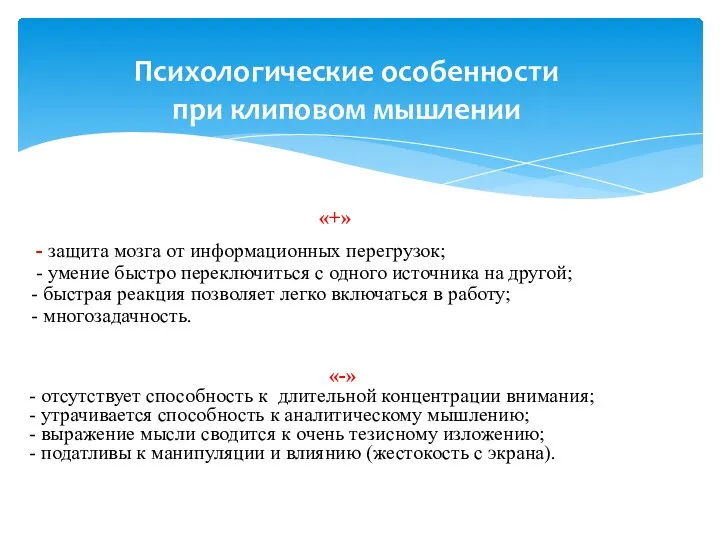 Психологические особенности при клиповом мышлении

«+»

- защита мозга от информационных перегрузок;
- умение быстро переключиться с одного источника на другой;
- быстрая реакция позволяет легко включаться в работу;
- многозадачность.

«-»

- отсутствует способность к длительной концентрации внимания;
- утрачивается способность к аналитическому мышлению;
- выражение мысли сводится к очень тезисному изложению;
- податливы к манипуляции и влиянию (жестокость с экрана).